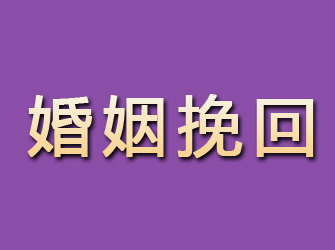 婚姻挽回